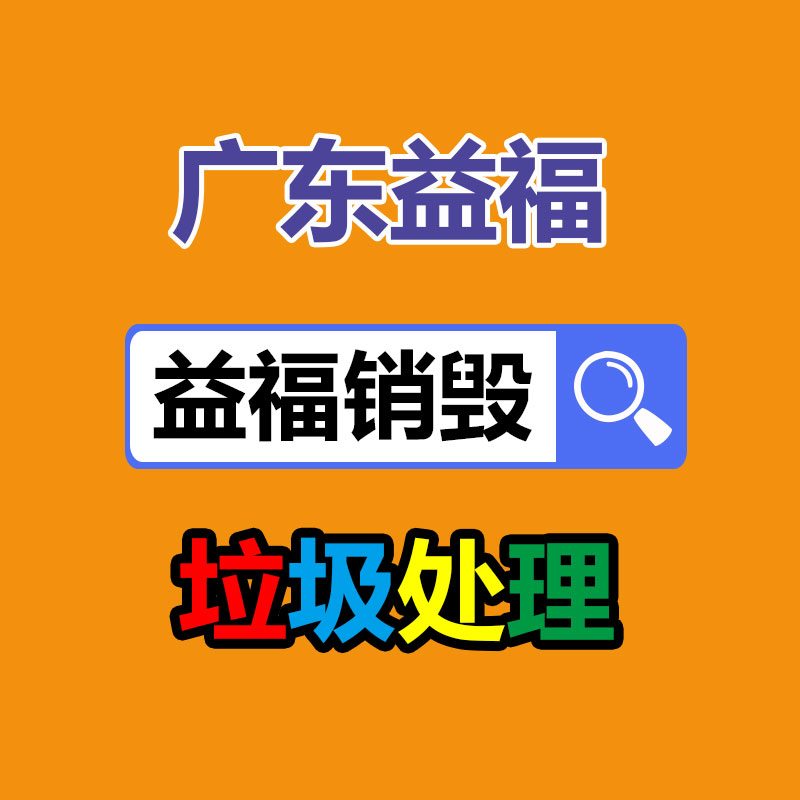 广东益福

益福销毁

垃圾处理